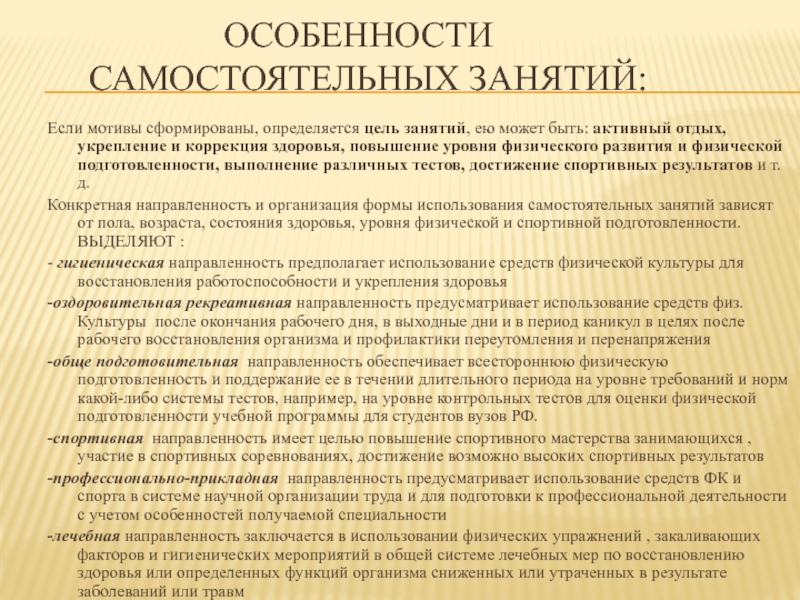 ОСОБЕННОСТИ САМОСТОЯТЕЛЬНЫХ ЗАНЯТИЙ:

Если мотивы сформированы, определяется цель занятий, ею может быть: активный отдых, укрепление и коррекция здоровья, повышение уровня физического развития и физической подготовленности, выполнение различных тестов, достижение спортивных результатов и т. д.

Конкретная направленность и организация формы использования самостоятельных занятий зависят от пола, возраста, состояния здоровья, уровня физической и спортивной подготовленности. ВЫДЕЛЯЮТ :

- гигиеническая направленность предполагает использование средств физической культуры для восстановления работоспособности и укрепления здоровья

-оздоровительная рекреативная направленность предусматривает использование средств физ. Культуры после окончания рабочего дня, в выходные дни и в период каникул в целях после рабочего восстановления организма и профилактики переутомления и перенапряжения

-обще подготовительная направленность обеспечивает всестороннюю физическую подготовленность и поддержание ее в течении длительного периода на уровне требований и норм какой-либо системы тестов, например, на уровне контрольных тестов для оценки физической подготовленности учебной программы для студентов вузов РФ.

-спортивная направленность имеет целью повышение спортивного мастерства занимающихся , участие в спортивных соревнованиях, достижение возможно высоких спортивных результатов

-профессионально-прикладная направленность предусматривает использование средств ФК и спорта в системе научной организации труда и для подготовки к профессиональной деятельности с учетом особенностей получаемой специальности

-лечебная направленность заключается в использовании физических упражнений , закаливающих факторов и гигиенических мероприятий в общей системе лечебных мер по восстановлению здоровья или определенных функций организма сниженных или утраченных в результате заболеваний или травм